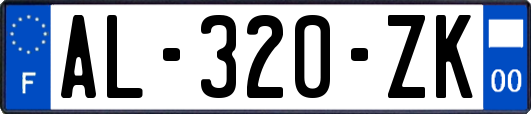 F

AL-320-ZK

00